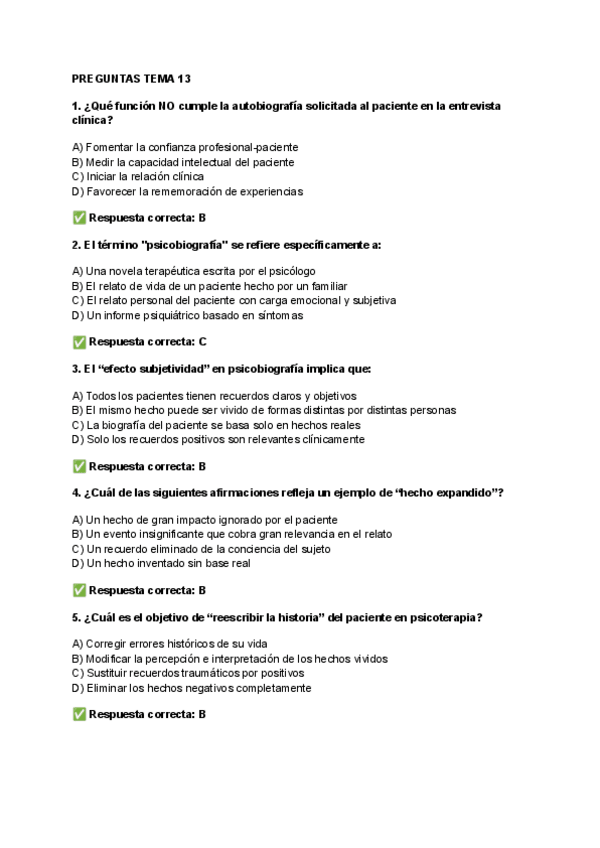 PREGUNTAS TEMA 13

1. ¿Qué función NO cumple la autobiografía solicitada al paciente en la entrevista clínica?

A) Fomentar la confianza profesional-paciente
B) Medir la capacidad intelectual del paciente
C) Iniciar la relación clínica
D) Favorecer la rememoración de experiencias

✅ Respuesta correcta: B

2. El término "psicobiografía" se refiere específicamente a:

A) Una novela terapéutica escrita por el psicólogo
B) El relato de vida de un paciente hecho por un familiar
C) El relato personal del paciente con carga emocional y subjetiva
D) Un informe psiquiátrico basado en síntomas

✅ Respuesta correcta: C

3. El “efecto subjetividad” en psicobiografía implica que:

A) Todos los pacientes tienen recuerdos claros y objetivos
B) El mismo hecho puede ser vivido de formas distintas por distintas personas
C) La biografía del paciente se basa solo en hechos reales
D) Solo los recuerdos positivos son relevantes clínicamente

✅ Respuesta correcta: B

4. ¿Cuál de las siguientes afirmaciones refleja un ejemplo de “hecho expandido”?

A) Un hecho de gran impacto ignorado por el paciente
B) Un evento insignificante que cobra gran relevancia en el relato
C) Un recuerdo eliminado de la conciencia del sujeto
D) Un hecho inventado sin base real

✅ Respuesta correcta: B

5. ¿Cuál es el objetivo de “reescribir la historia” del paciente en psicoterapia?

A) Corregir errores históricos de su vida
B) Modificar la percepción e interpretación de los hechos vividos
C) Sustituir recuerdos traumáticos por positivos
D) Eliminar los hechos negativos completamente

✅ Respuesta correcta: B